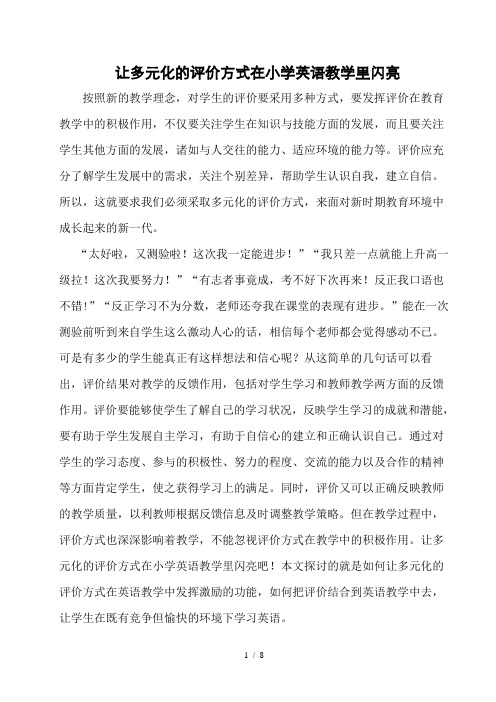 让多元化的评价方式在小学英语教学里闪亮

按照新的教学理念，对学生的评价要采用多种方式，要发挥评价在教育教学中的积极作用，不仅要关注学生在知识与技能方面的发展，而且要关注学生其他方面的发展，诸如与人交往的能力、适应环境的能力等。评价应充分了解学生发展中的需求，关注个别差异，帮助学生认识自我，建立自信。所以，这就要求我们必须采取多元化的评价方式，来面对新时期教育环境中成长起来的新一代。

“太好啦，又测验啦！这次我一定能进步！”“我只差一点就能上升高一级拉！这次我要努力！”“有志者事竟成，考不好下次再来！反正我口语也不错！”“反正学习不为分数，老师还夸我在课堂的表现有进步。”能在一次测验前听到来自学生这么激动人心的话，相信每个老师都会觉得感动不已。可是有多少的学生能真正有这样想法和信心呢？从这简单的几句话可以看出，评价结果对教学的反馈作用，包括对学生学习和教师教学两方面的反馈作用。评价要能够使学生了解自己的学习状况，反映学生学习的成就和潜能，要有助于学生发展自主学习，有助于自信心的建立和正确认识自己。通过对学生的学习态度、参与的积极性、努力的程度、交流的能力以及合作的精神等方面肯定学生，使之获得学习上的满足。同时，评价又可以正确反映教师的教学质量，以利教师根据反馈信息及时调整教学策略。但在教学过程中，评价方式也深深影响着教学，不能忽视评价方式在教学中的积极作用。让多元化的评价方式在小学英语教学里闪亮吧！本文探讨的就是如何让多元化的评价方式在英语教学中发挥激励的功能，如何把评价结合到英语教学中去，让学生在既有竞争但愉快的环境下学习英语。

1 / 8